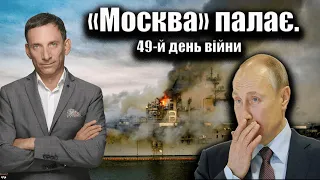 «Москва» палає.
49-й день війни